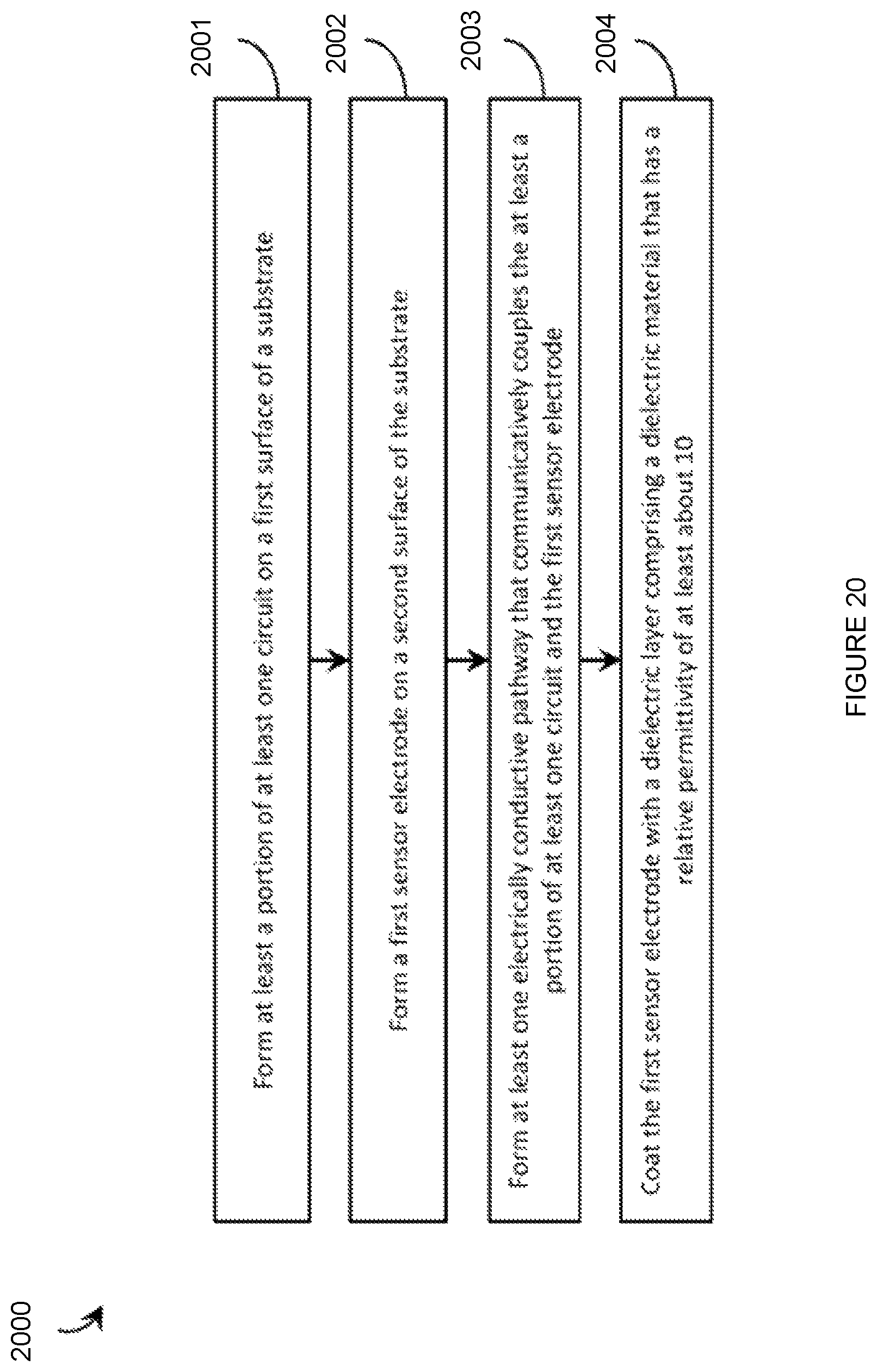 2000

2001

Form at least a portion of at least one circuit on a first surface of a substrate

2002

Form a first sensor electrode on a second surface of the substrate

2003

Form at least one electrically conductive pathway that communicatively couples the at least a portion of at least one circuit and the first sensor electrode

2004

Coat the first sensor electrode with a dielectric layer comprising a dielectric material that has a relative permittivity of at least about 10

FIGURE 20